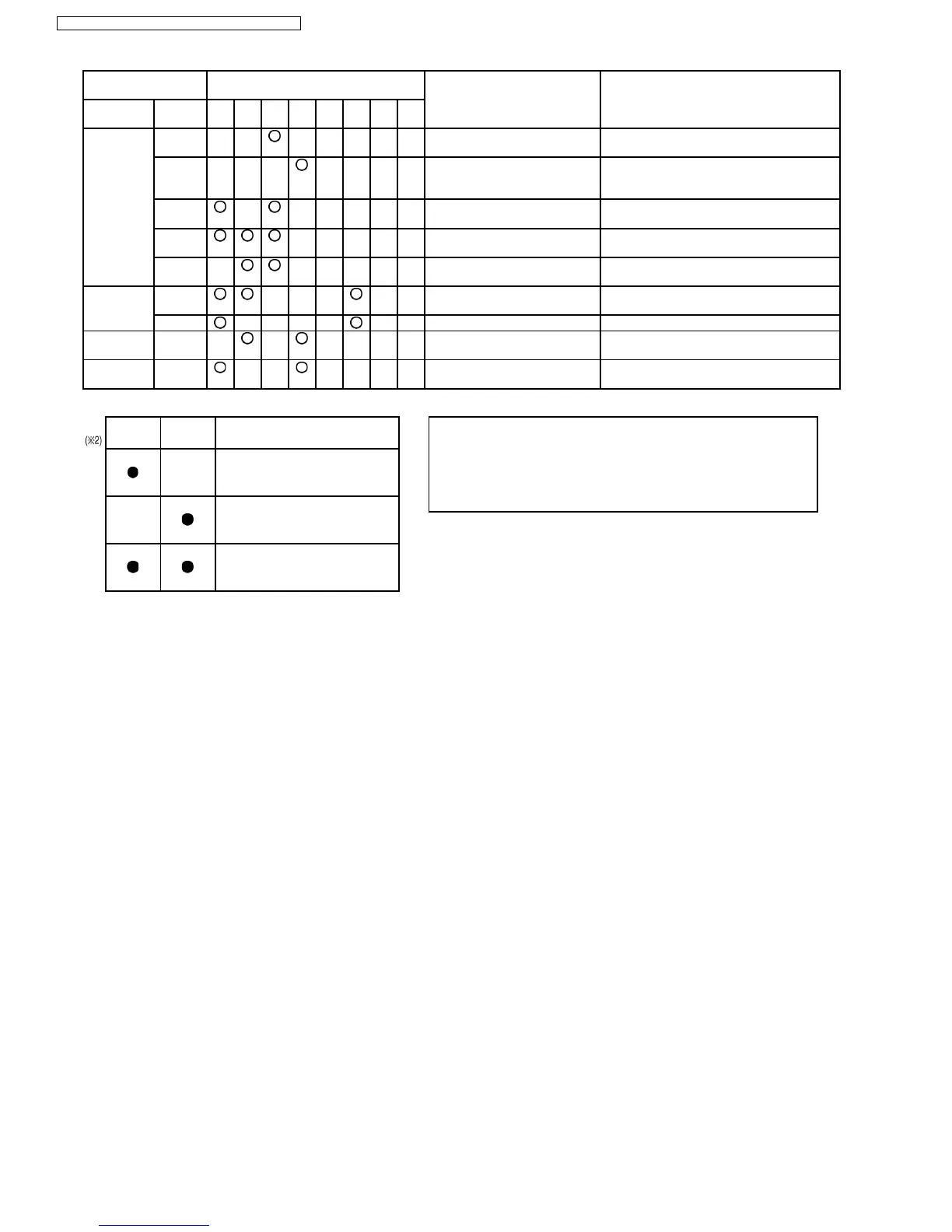 (※2)